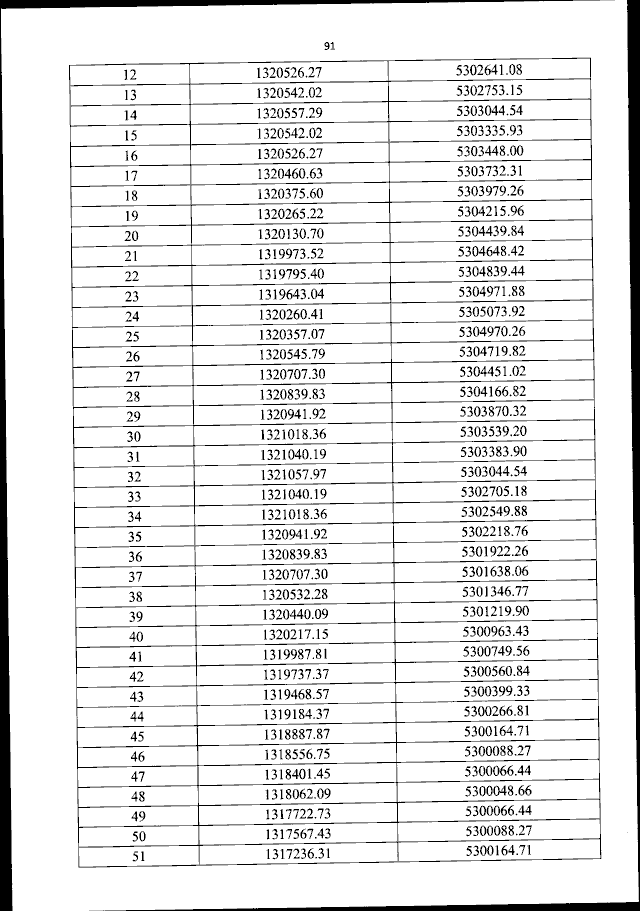 91

| | | |
|---|---|---|
| 12 | 1320526.27 | 5302641.08 |
| 13 | 1320542.02 | 5302753.15 |
| 14 | 1320557.29 | 5303044.54 |
| 15 | 1320542.02 | 5303335.93 |
| 16 | 1320526.27 | 5303448.00 |
| 17 | 1320460.63 | 5303732.31 |
| 18 | 1320375.60 | 5303979.26 |
| 19 | 1320265.22 | 5304215.96 |
| 20 | 1320130.70 | 5304439.84 |
| 21 | 1319973.52 | 5304648.42 |
| 22 | 1319795.40 | 5304839.44 |
| 23 | 1319643.04 | 5304971.88 |
| 24 | 1320260.41 | 5305073.92 |
| 25 | 1320357.07 | 5304970.26 |
| 26 | 1320545.79 | 5304719.82 |
| 27 | 1320707.30 | 5304451.02 |
| 28 | 1320839.83 | 5304166.82 |
| 29 | 1320941.92 | 5303870.32 |
| 30 | 1321018.36 | 5303539.20 |
| 31 | 1321040.19 | 5303383.90 |
| 32 | 1321057.97 | 5303044.54 |
| 33 | 1321040.19 | 5302705.18 |
| 34 | 1321018.36 | 5302549.88 |
| 35 | 1320941.92 | 5302218.76 |
| 36 | 1320839.83 | 5301922.26 |
| 37 | 1320707.30 | 5301638.06 |
| 38 | 1320532.28 | 5301346.77 |
| 39 | 1320440.09 | 5301219.90 |
| 40 | 1320217.15 | 5300963.43 |
| 41 | 1319987.81 | 5300749.56 |
| 42 | 1319737.37 | 5300560.84 |
| 43 | 1319468.57 | 5300399.33 |
| 44 | 1319184.37 | 5300266.81 |
| 45 | 1318887.87 | 5300164.71 |
| 46 | 1318556.75 | 5300088.27 |
| 47 | 1318401.45 | 5300066.44 |
| 48 | 1318062.09 | 5300048.66 |
| 49 | 1317722.73 | 5300066.44 |
| 50 | 1317567.43 | 5300088.27 |
| 51 | 1317236.31 | 5300164.71 |